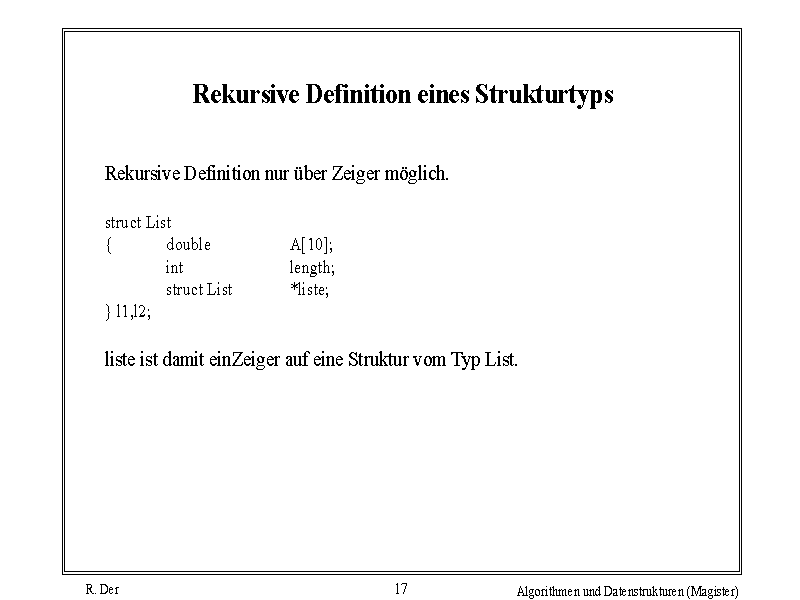 Rekursive Definition eines Strukturtyps

Rekursive Definition nur über Zeiger möglich.

struct List
{ double A[10];
int length;
struct List *liste;
} l1,l2;

liste ist damit einZeiger auf eine Struktur vom Typ List.

R. Der
17
Algorithmen und Datenstrukturen (Magister)